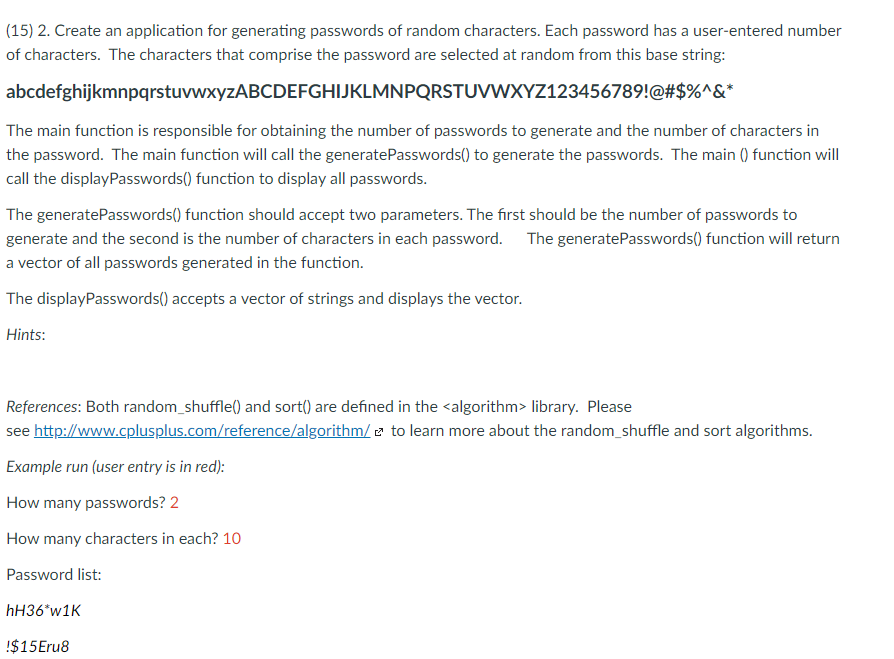 (15) 2. Create an application for generating passwords of random characters. Each password has a user-entered number of characters. The characters that comprise the password are selected at random from this base string:

abcdefghijkmnpqrstuvwxyzABCDEFGHIJKLMNPQRSTUVWXYZ123456789!@#$%^&*

The main function is responsible for obtaining the number of passwords to generate and the number of characters in the password. The main function will call the generatePasswords() to generate the passwords. The main () function will call the displayPasswords() function to display all passwords.

The generatePasswords() function should accept two parameters. The first should be the number of passwords to generate and the second is the number of characters in each password. The generatePasswords() function will return a vector of all passwords generated in the function.

The displayPasswords() accepts a vector of strings and displays the vector.

Hints:

References: Both random_shuffle() and sort() are defined in the <algorithm> library. Please see http://www.cplusplus.com/reference/algorithm/ to learn more about the random_shuffle and sort algorithms.

Example run (user entry is in red):

How many passwords? 2

How many characters in each? 10

Password list:

hH36*w1K

!$15Eru8